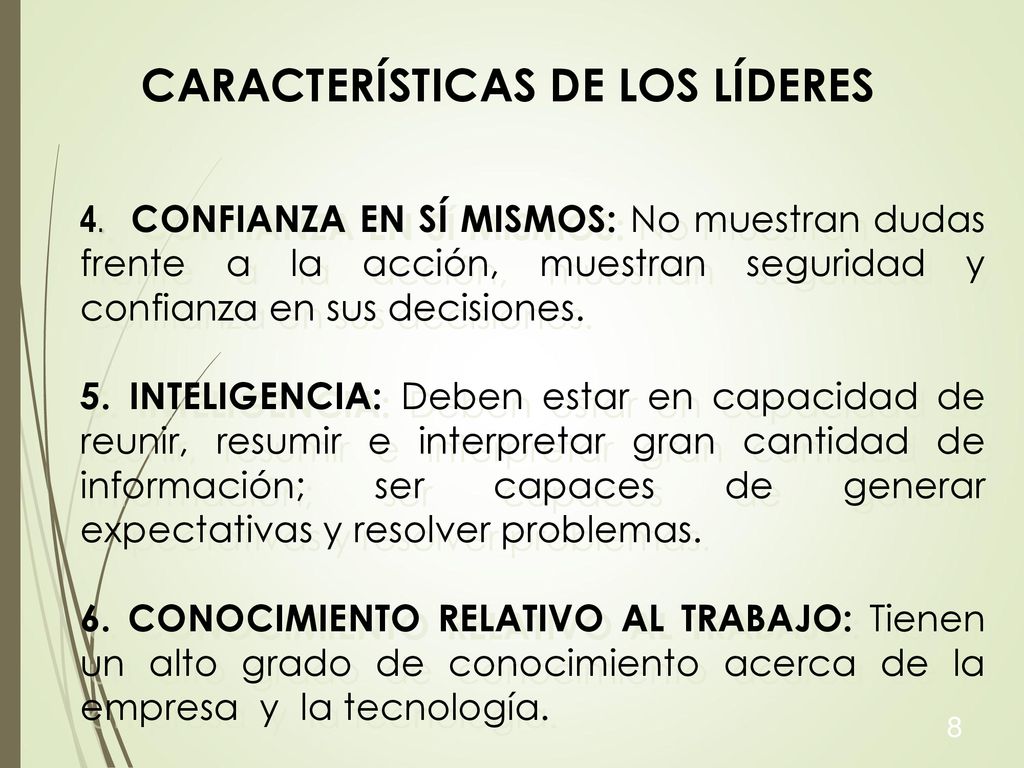 CARACTERÍSTICAS DE LOS LÍDERES

4. CONFIANZA EN SÍ MISMOS: No muestran dudas frente a la acción, muestran seguridad y confianza en sus decisiones.

5. INTELIGENCIA: Deben estar en capacidad de reunir, resumir e interpretar gran cantidad de información; ser capaces de generar expectativas y resolver problemas.

6. CONOCIMIENTO RELATIVO AL TRABAJO: Tienen un alto grado de conocimiento acerca de la empresa y la tecnología.

8